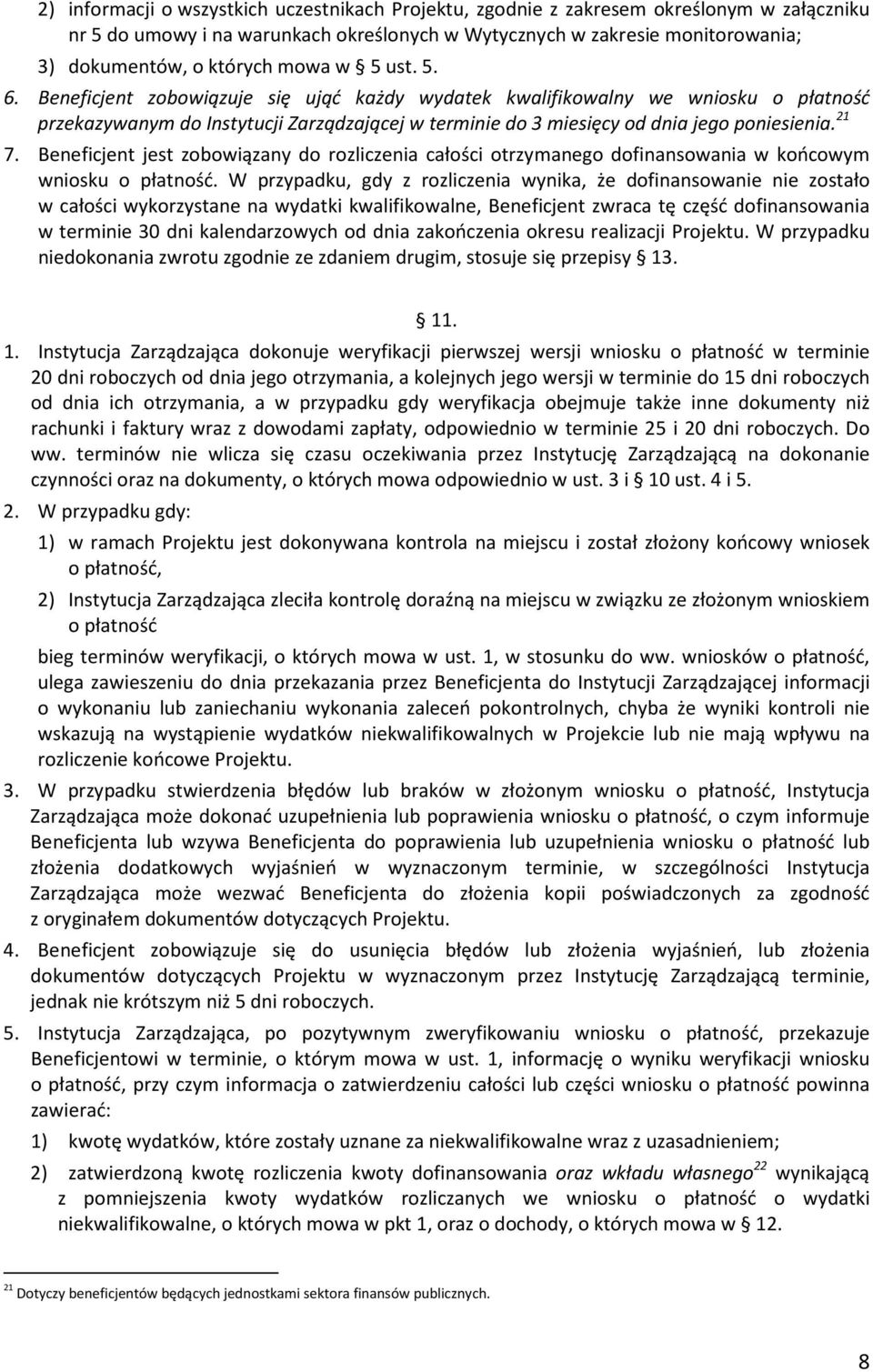 2) informacji o wszystkich uczestnikach Projektu, zgodnie z zakresem określonym w załączniku nr 5 do umowy i na warunkach określonych w Wytycznych w zakresie monitorowania;
3) dokumentów, o których mowa w § 5 ust. 5.
6. Beneficjent zobowiązuje się ująć każdy wydatek kwalifikowalny we wniosku o płatność przekazywanym do Instytucji Zarządzającej w terminie do 3 miesięcy od dnia jego poniesienia.$^{21}$
7. Beneficjent jest zobowiązany do rozliczenia całości otrzymanego dofinansowania w końcowym wniosku o płatność. W przypadku, gdy z rozliczenia wynika, że dofinansowanie nie zostało w całości wykorzystane na wydatki kwalifikowalne, Beneficjent zwraca tę część dofinansowania w terminie 30 dni kalendarzowych od dnia zakończenia okresu realizacji Projektu. W przypadku niedokonania zwrotu zgodnie ze zdaniem drugim, stosuje się przepisy § 13.

§ 11.

1. Instytucja Zarządzająca dokonuje weryfikacji pierwszej wersji wniosku o płatność w terminie 20 dni roboczych od dnia jego otrzymania, a kolejnych jego wersji w terminie do 15 dni roboczych od dnia ich otrzymania, a w przypadku gdy weryfikacja obejmuje także inne dokumenty niż rachunki i faktury wraz z dowodami zapłaty, odpowiednio w terminie 25 i 20 dni roboczych. Do ww. terminów nie wlicza się czasu oczekiwania przez Instytucję Zarządzającą na dokonanie czynności oraz na dokumenty, o których mowa odpowiednio w ust. 3 i § 10 ust. 4 i 5.
2. W przypadku gdy:
1) w ramach Projektu jest dokonywana kontrola na miejscu i został złożony końcowy wniosek o płatność,
2) Instytucja Zarządzająca zleciła kontrolę doraźną na miejscu w związku ze złożonym wnioskiem o płatność
bieg terminów weryfikacji, o których mowa w ust. 1, w stosunku do ww. wniosków o płatność, ulega zawieszeniu do dnia przekazania przez Beneficjenta do Instytucji Zarządzającej informacji o wykonaniu lub zaniechaniu wykonania zaleceń pokontrolnych, chyba że wyniki kontroli nie wskazują na wystąpienie wydatków niekwalifikowalnych w Projekcie lub nie mają wpływu na rozliczenie końcowe Projektu.
3. W przypadku stwierdzenia błędów lub braków w złożonym wniosku o płatność, Instytucja Zarządzająca może dokonać uzupełnienia lub poprawienia wniosku o płatność, o czym informuje Beneficjenta lub wzywa Beneficjenta do poprawienia lub uzupełnienia wniosku o płatność lub złożenia dodatkowych wyjaśnień w wyznaczonym terminie, w szczególności Instytucja Zarządzająca może wezwać Beneficjenta do złożenia kopii poświadczonych za zgodność z oryginałem dokumentów dotyczących Projektu.
4. Beneficjent zobowiązuje się do usunięcia błędów lub złożenia wyjaśnień, lub złożenia dokumentów dotyczących Projektu w wyznaczonym przez Instytucję Zarządzającą terminie, jednak nie krótszym niż 5 dni roboczych.
5. Instytucja Zarządzająca, po pozytywnym zweryfikowaniu wniosku o płatność, przekazuje Beneficjentowi w terminie, o którym mowa w ust. 1, informację o wyniku weryfikacji wniosku o płatność, przy czym informacja o zatwierdzeniu całości lub części wniosku o płatność powinna zawierać:
1) kwotę wydatków, które zostały uznane za niekwalifikowalne wraz z uzasadnieniem;
2) zatwierdzoną kwotę rozliczenia kwoty dofinansowania oraz wkładu własnego$^{22}$ wynikającą z pomniejszenia kwoty wydatków rozliczanych we wniosku o płatność o wydatki niekwalifikowalne, o których mowa w pkt 1, oraz o dochody, o których mowa w § 12.

$^{21}$ Dotyczy beneficjentów będących jednostkami sektora finansów publicznych.

8